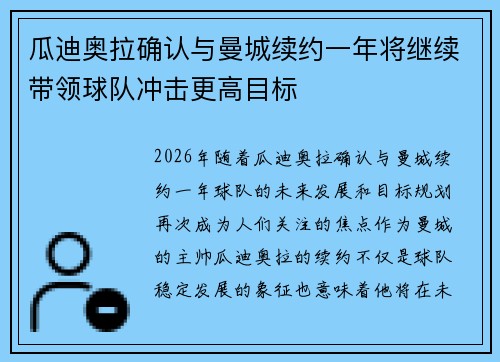 瓜迪奥拉确认与曼城续约一年将继续带领球队冲击更高目标

2026年随着瓜迪奥拉确认与曼城续约一年球队的未来发展和目标规划再次成为人们关注的焦点作为曼城的主帅瓜迪奥拉的续约不仅是球队稳定发展的象征也意味着他将在未